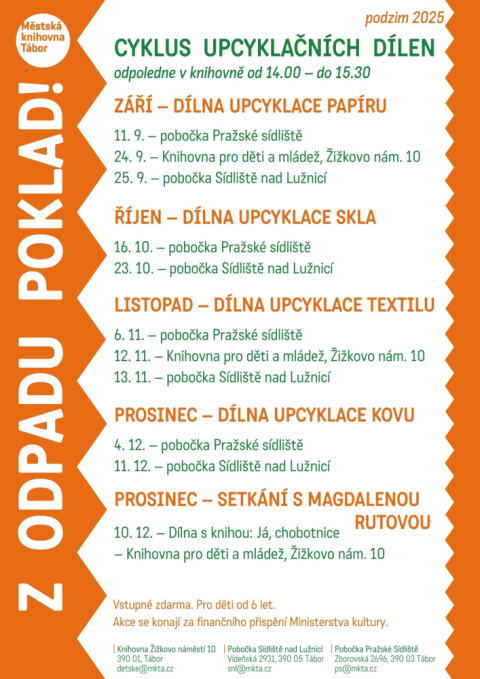 Městská knihovna Tábor

Z ODPADU POKLAD!

podzim 2025

CYKLUS UPCYKLAČNÍCH DÍLEN

odpoledne v knihovně od 14.00 – do 15.30

ZÁŘÍ – DÍLNA UPCYKLACE PAPÍRU

11. 9. – pobočka Pražské sídliště
24. 9. – Knihovna pro děti a mládež, Žižkovo nám. 10
25. 9. – pobočka Sídliště nad Lužnicí

ŘÍJEN – DÍLNA UPCYKLACE SKLA

16. 10. – pobočka Pražské sídliště
23. 10. – pobočka Sídliště nad Lužnicí

LISTOPAD – DÍLNA UPCYKLACE TEXTILU

6. 11. – pobočka Pražské sídliště
12. 11. – Knihovna pro děti a mládež, Žižkovo nám. 10
13. 11. – pobočka Sídliště nad Lužnicí

PROSINEC – DÍLNA UPCYKLACE KOVU

4. 12. – pobočka Pražské sídliště
11. 12. – pobočka Sídliště nad Lužnicí

PROSINEC – SETKÁNÍ S MAGDALENOU RUTOVOU

10. 12. – Dílna s knihou: Já, chobotnice
– Knihovna pro děti a mládež, Žižkovo nám. 10

Vstupné zdarma. Pro děti od 6 let.
Akce se konají za finančního přispění Ministerstva kultury.

Knihovna Žižkovo náměstí 10
390 01, Tábor
detske@mkta.cz

Pobočka Sídliště nad Lužnicí
Vídeňská 2931, 390 05 Tábor
snl@mkta.cz

Pobočka Pražské Sídliště
Zborovská 2696, 390 03 Tábor
ps@mkta.cz